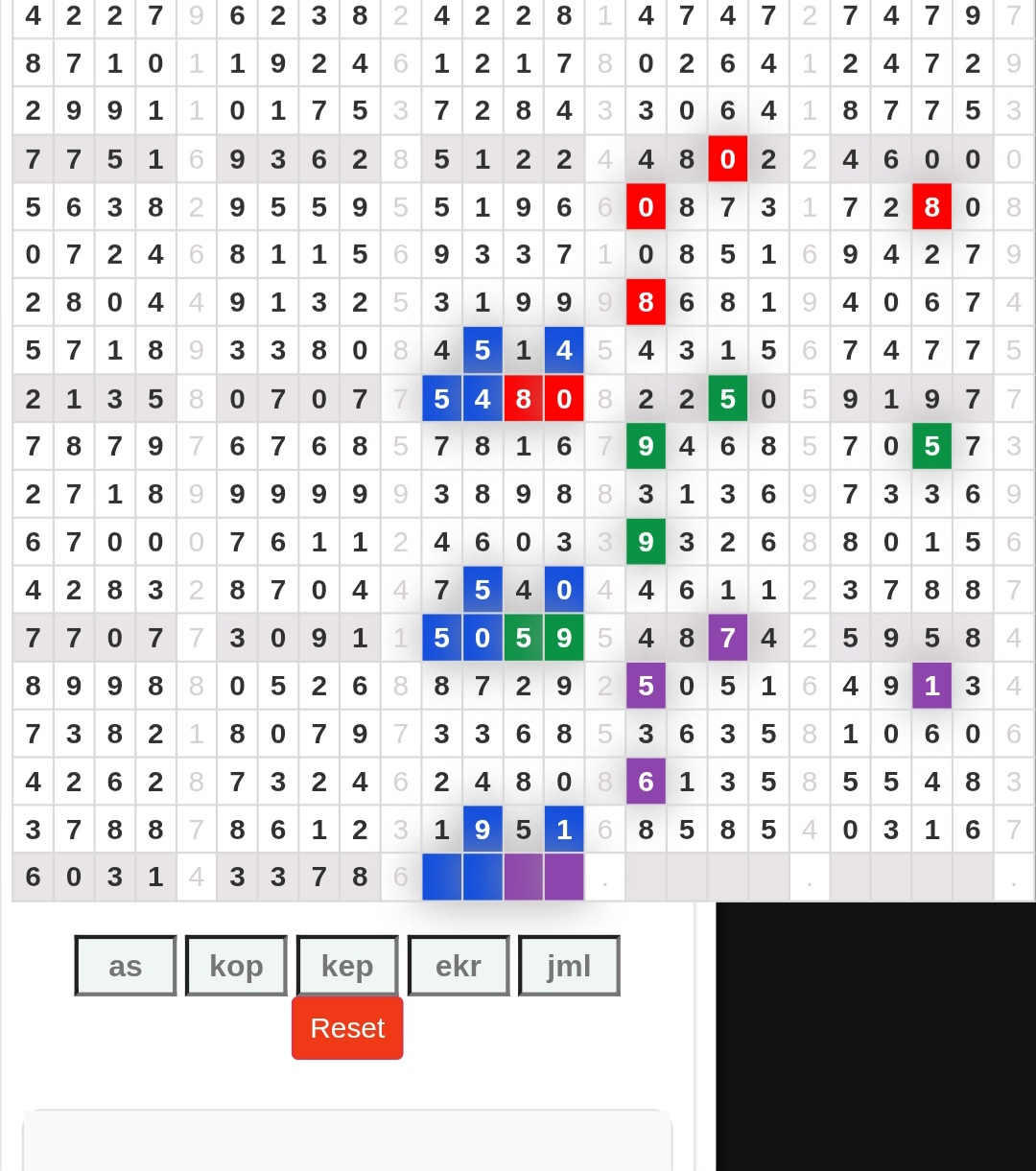 | 4 | 2 | 2 | 7 | 9 | 6 | 2 | 3 | 8 | 2 | 4 | 2 | 2 | 8 | 1 | 4 | 7 | 4 | 7 | 2 | 7 | 4 | 7 | 9 | 7 |
|---|---|---|---|---|---|---|---|---|---|---|---|---|---|---|---|---|---|---|---|---|---|---|---|---|
| 8 | 7 | 1 | 0 | 1 | 1 | 9 | 2 | 4 | 6 | 1 | 2 | 1 | 7 | 8 | 0 | 2 | 6 | 4 | 1 | 2 | 4 | 7 | 2 | 9 |
| 2 | 9 | 9 | 1 | 1 | 0 | 1 | 7 | 5 | 3 | 7 | 2 | 8 | 4 | 3 | 3 | 0 | 6 | 4 | 1 | 8 | 7 | 7 | 5 | 3 |
| 7 | 7 | 5 | 1 | 6 | 9 | 3 | 6 | 2 | 8 | 5 | 1 | 2 | 2 | 4 | 4 | 8 | 0 | 2 | 2 | 4 | 6 | 0 | 0 | 0 |
| 5 | 6 | 3 | 8 | 2 | 9 | 5 | 5 | 9 | 5 | 5 | 1 | 9 | 6 | 6 | 0 | 8 | 7 | 3 | 1 | 7 | 2 | 8 | 0 | 8 |
| 0 | 7 | 2 | 4 | 6 | 8 | 1 | 1 | 5 | 6 | 9 | 3 | 3 | 7 | 1 | 0 | 8 | 5 | 1 | 6 | 9 | 4 | 2 | 7 | 9 |
| 2 | 8 | 0 | 4 | 4 | 9 | 1 | 3 | 2 | 5 | 3 | 1 | 9 | 9 | 9 | 8 | 6 | 8 | 1 | 9 | 4 | 0 | 6 | 7 | 4 |
| 5 | 7 | 1 | 8 | 9 | 3 | 3 | 8 | 0 | 8 | 4 | 5 | 1 | 4 | 5 | 4 | 3 | 1 | 5 | 6 | 7 | 4 | 7 | 7 | 5 |
| 2 | 1 | 3 | 5 | 8 | 0 | 7 | 0 | 7 | 7 | 5 | 4 | 8 | 0 | 8 | 2 | 2 | 5 | 0 | 5 | 9 | 1 | 9 | 7 | 7 |
| 7 | 8 | 7 | 9 | 7 | 6 | 7 | 6 | 8 | 5 | 7 | 8 | 1 | 6 | 7 | 9 | 4 | 6 | 8 | 5 | 7 | 0 | 5 | 7 | 3 |
| 2 | 7 | 1 | 8 | 9 | 9 | 9 | 9 | 9 | 9 | 3 | 8 | 9 | 8 | 8 | 3 | 1 | 3 | 6 | 9 | 7 | 3 | 3 | 6 | 9 |
| 6 | 7 | 0 | 0 | 0 | 7 | 6 | 1 | 1 | 2 | 4 | 6 | 0 | 3 | 3 | 9 | 3 | 2 | 6 | 8 | 8 | 0 | 1 | 5 | 6 |
| 4 | 2 | 8 | 3 | 2 | 8 | 7 | 0 | 4 | 4 | 7 | 5 | 4 | 0 | 4 | 4 | 6 | 1 | 1 | 2 | 3 | 7 | 8 | 8 | 7 |
| 7 | 7 | 0 | 7 | 7 | 3 | 0 | 9 | 1 | 1 | 5 | 0 | 5 | 9 | 5 | 4 | 8 | 7 | 4 | 2 | 5 | 9 | 5 | 8 | 4 |
| 8 | 9 | 9 | 8 | 8 | 0 | 5 | 2 | 6 | 8 | 8 | 7 | 2 | 9 | 2 | 5 | 0 | 5 | 1 | 6 | 4 | 9 | 1 | 3 | 4 |
| 7 | 3 | 8 | 2 | 1 | 8 | 0 | 7 | 9 | 7 | 3 | 3 | 6 | 8 | 5 | 3 | 6 | 3 | 5 | 8 | 1 | 0 | 6 | 0 | 6 |
| 4 | 2 | 6 | 2 | 8 | 7 | 3 | 2 | 4 | 6 | 2 | 4 | 8 | 0 | 8 | 6 | 1 | 3 | 5 | 8 | 5 | 5 | 4 | 8 | 3 |
| 3 | 7 | 8 | 8 | 7 | 8 | 6 | 1 | 2 | 3 | 1 | 9 | 5 | 1 | 6 | 8 | 5 | 8 | 5 | 4 | 0 | 3 | 1 | 6 | 7 |
| 6 | 0 | 3 | 1 | 4 | 3 | 3 | 7 | 8 | 6 | | | | | . | | | | | . | | | | | . |

as kop kep ekr jml

Reset